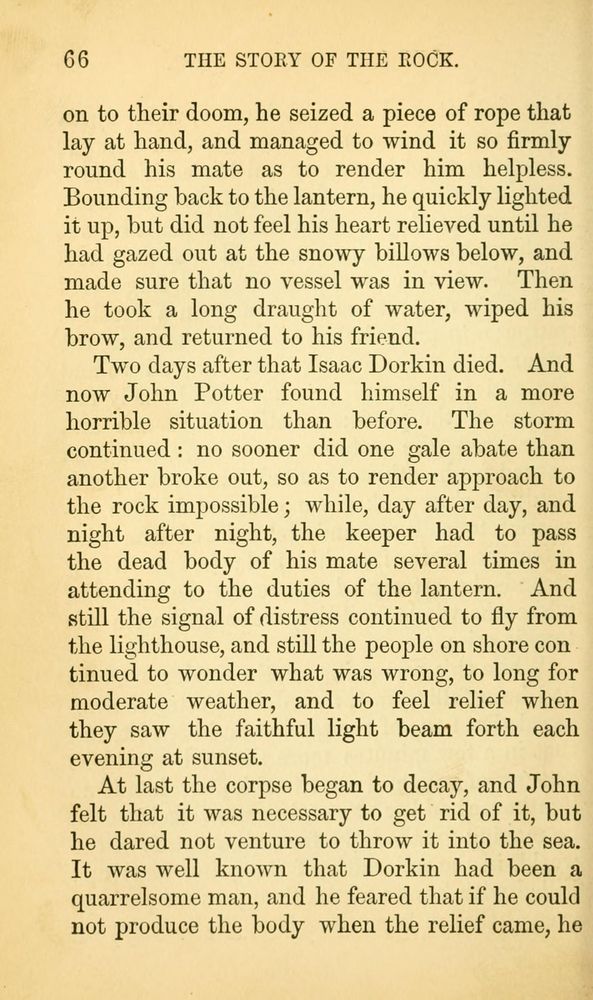 66 THE STORY OF THE ROCK.

on to their doom, he seized a piece of rope that lay at hand, and managed to wind it so firmly round his mate as to render him helpless. Bounding back to the lantern, he quickly lighted it up, but did not feel his heart relieved until he had gazed out at the snowy billows below, and made sure that no vessel was in view. Then he took a long draught of water, wiped his brow, and returned to his friend.

Two days after that Isaac Dorkin died. And now John Potter found himself in a more horrible situation than before. The storm continued: no sooner did one gale abate than another broke out, so as to render approach to the rock impossible; while, day after day, and night after night, the keeper had to pass the dead body of his mate several times in attending to the duties of the lantern. And still the signal of distress continued to fly from the lighthouse, and still the people on shore continued to wonder what was wrong, to long for moderate weather, and to feel relief when they saw the faithful light beam forth each evening at sunset.

At last the corpse began to decay, and John felt that it was necessary to get rid of it, but he dared not venture to throw it into the sea. It was well known that Dorkin had been a quarrelsome man, and he feared that if he could not produce the body when the relief came, he